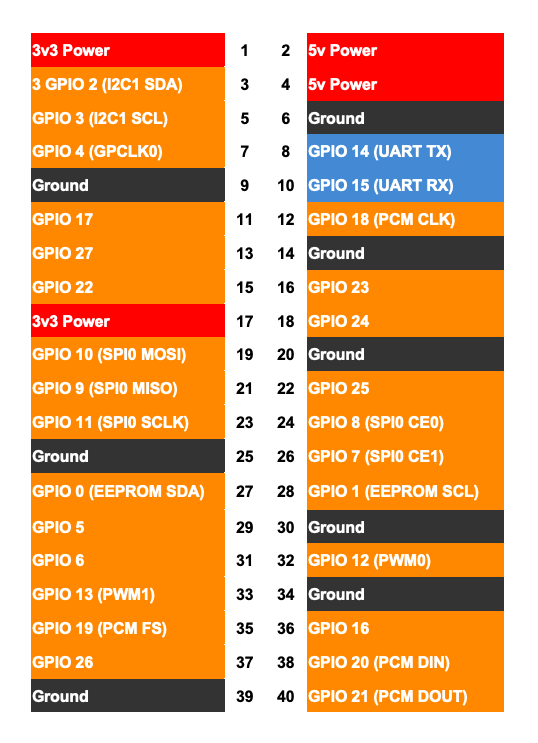 | | | | |
|---|---|---|---|
| 3v3 Power | 1 | 2 | 5v Power |
| 3 GPIO 2 (I2C1 SDA) | 3 | 4 | 5v Power |
| GPIO 3 (I2C1 SCL) | 5 | 6 | Ground |
| GPIO 4 (GPCLK0) | 7 | 8 | GPIO 14 (UART TX) |
| Ground | 9 | 10 | GPIO 15 (UART RX) |
| GPIO 17 | 11 | 12 | GPIO 18 (PCM CLK) |
| GPIO 27 | 13 | 14 | Ground |
| GPIO 22 | 15 | 16 | GPIO 23 |
| 3v3 Power | 17 | 18 | GPIO 24 |
| GPIO 10 (SPI0 MOSI) | 19 | 20 | Ground |
| GPIO 9 (SPI0 MISO) | 21 | 22 | GPIO 25 |
| GPIO 11 (SPI0 SCLK) | 23 | 24 | GPIO 8 (SPI0 CE0) |
| Ground | 25 | 26 | GPIO 7 (SPI0 CE1) |
| GPIO 0 (EEPROM SDA) | 27 | 28 | GPIO 1 (EEPROM SCL) |
| GPIO 5 | 29 | 30 | Ground |
| GPIO 6 | 31 | 32 | GPIO 12 (PWM0) |
| GPIO 13 (PWM1) | 33 | 34 | Ground |
| GPIO 19 (PCM FS) | 35 | 36 | GPIO 16 |
| GPIO 26 | 37 | 38 | GPIO 20 (PCM DIN) |
| Ground | 39 | 40 | GPIO 21 (PCM DOUT) |